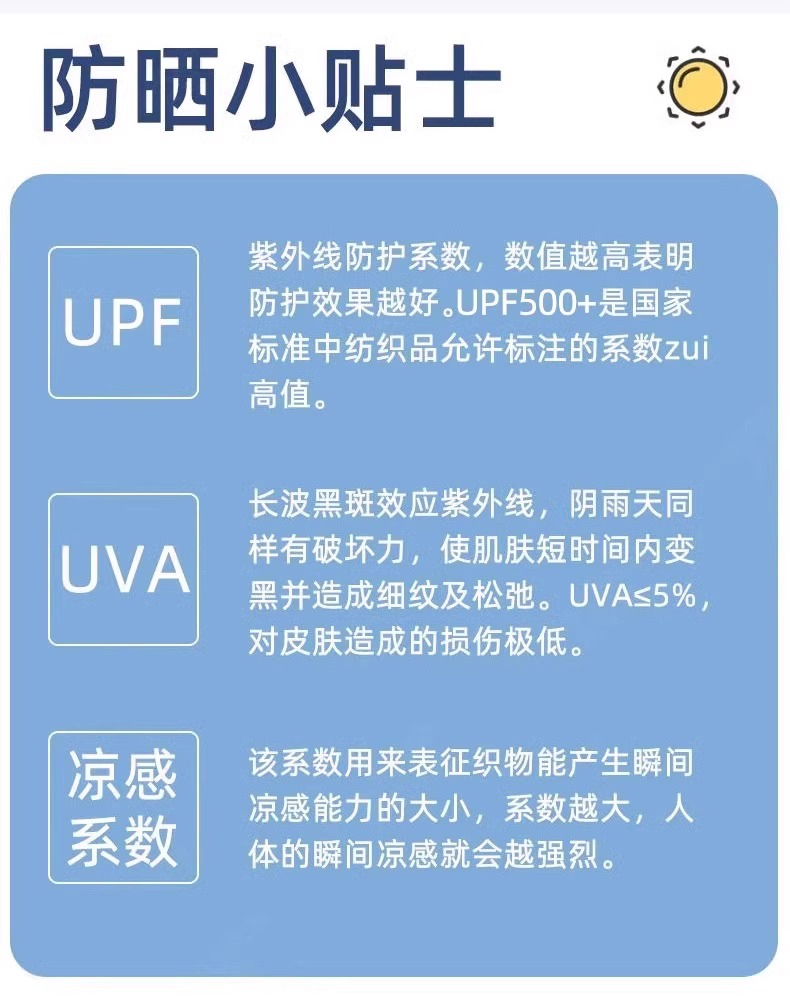 防晒小贴士

UPF

紫外线防护系数，数值越高表明防护效果越好。UPF500+是国家标准中纺织品允许标注的系数zui高值。

UVA

长波黑斑效应紫外线，阴雨天同样有破坏力，使肌肤短时间内变黑并造成细纹及松弛。UVA≤5%，对皮肤造成的损伤极低。

凉感系数

该系数用来表征织物能产生瞬间凉感能力的大小，系数越大，人体的瞬间凉感就会越强烈。